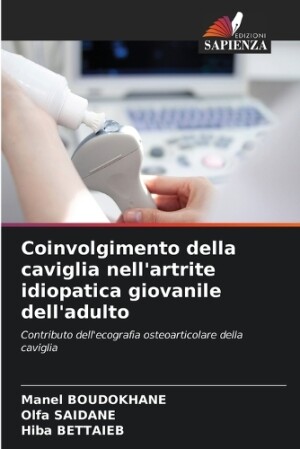 EDIZIONI
SAPIENZA

Coinvolgimento della caviglia nell'artrite idiopatica giovanile dell'adulto

Contributo dell'ecografia osteoarticolare della caviglia

Manel BOUDOKHANE
Olfa SAIDANE
Hiba BETTAIEB